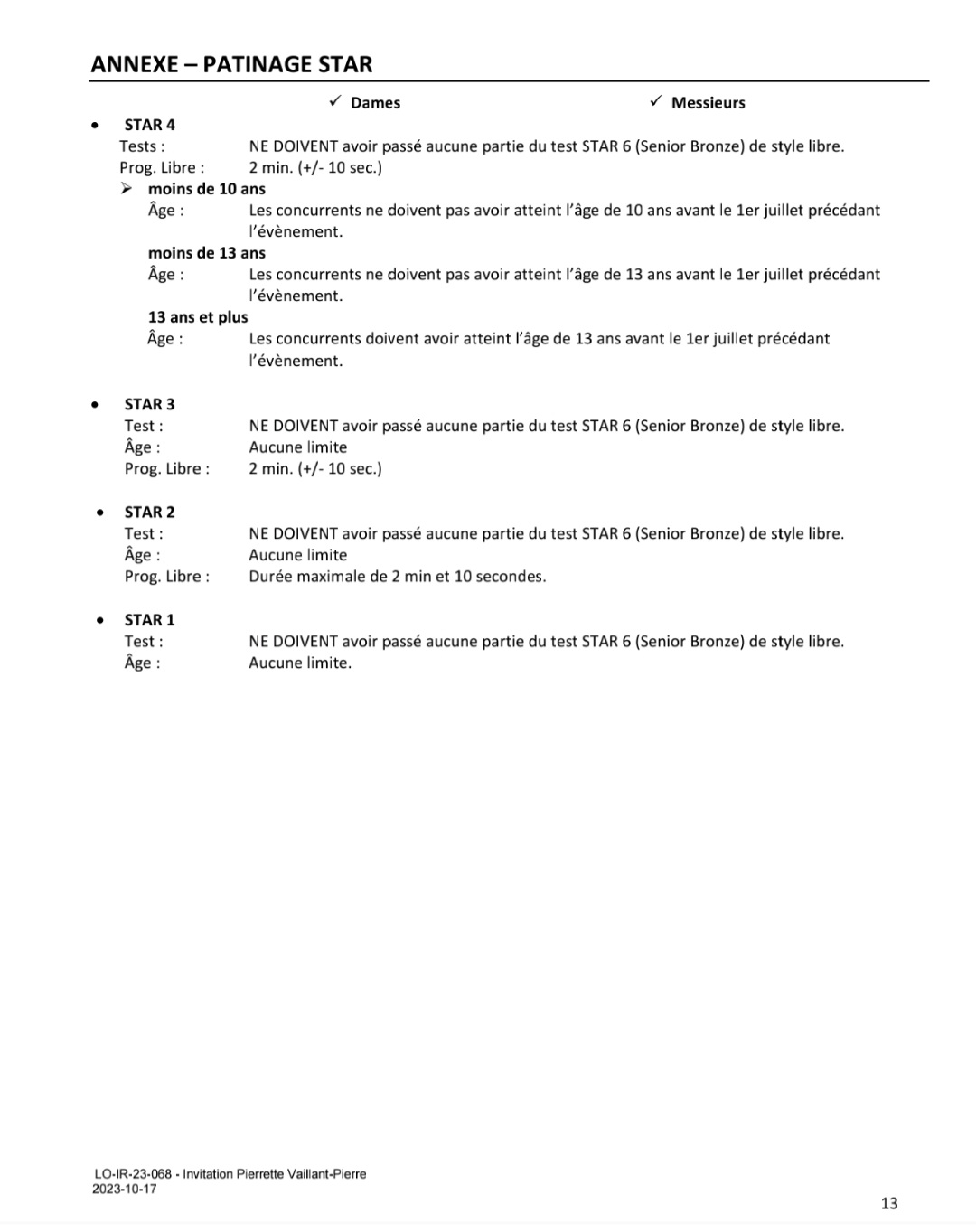 ANNEXE – PATINAGE STAR

✓ Dames ✓ Messieurs

• STAR 4
Tests : NE DOIVENT avoir passé aucune partie du test STAR 6 (Senior Bronze) de style libre.
Prog. Libre : 2 min. (+/- 10 sec.)
➢ moins de 10 ans
Âge : Les concurrents ne doivent pas avoir atteint l'âge de 10 ans avant le 1er juillet précédant l'évènement.
moins de 13 ans
Âge : Les concurrents ne doivent pas avoir atteint l'âge de 13 ans avant le 1er juillet précédant l'évènement.
13 ans et plus
Âge : Les concurrents doivent avoir atteint l'âge de 13 ans avant le 1er juillet précédant l'évènement.

• STAR 3
Test : NE DOIVENT avoir passé aucune partie du test STAR 6 (Senior Bronze) de style libre.
Âge : Aucune limite
Prog. Libre : 2 min. (+/- 10 sec.)

• STAR 2
Test : NE DOIVENT avoir passé aucune partie du test STAR 6 (Senior Bronze) de style libre.
Âge : Aucune limite
Prog. Libre : Durée maximale de 2 min et 10 secondes.

• STAR 1
Test : NE DOIVENT avoir passé aucune partie du test STAR 6 (Senior Bronze) de style libre.
Âge : Aucune limite.

LO-IR-23-068 - Invitation Pierrette Vaillant-Pierre
2023-10-17

13